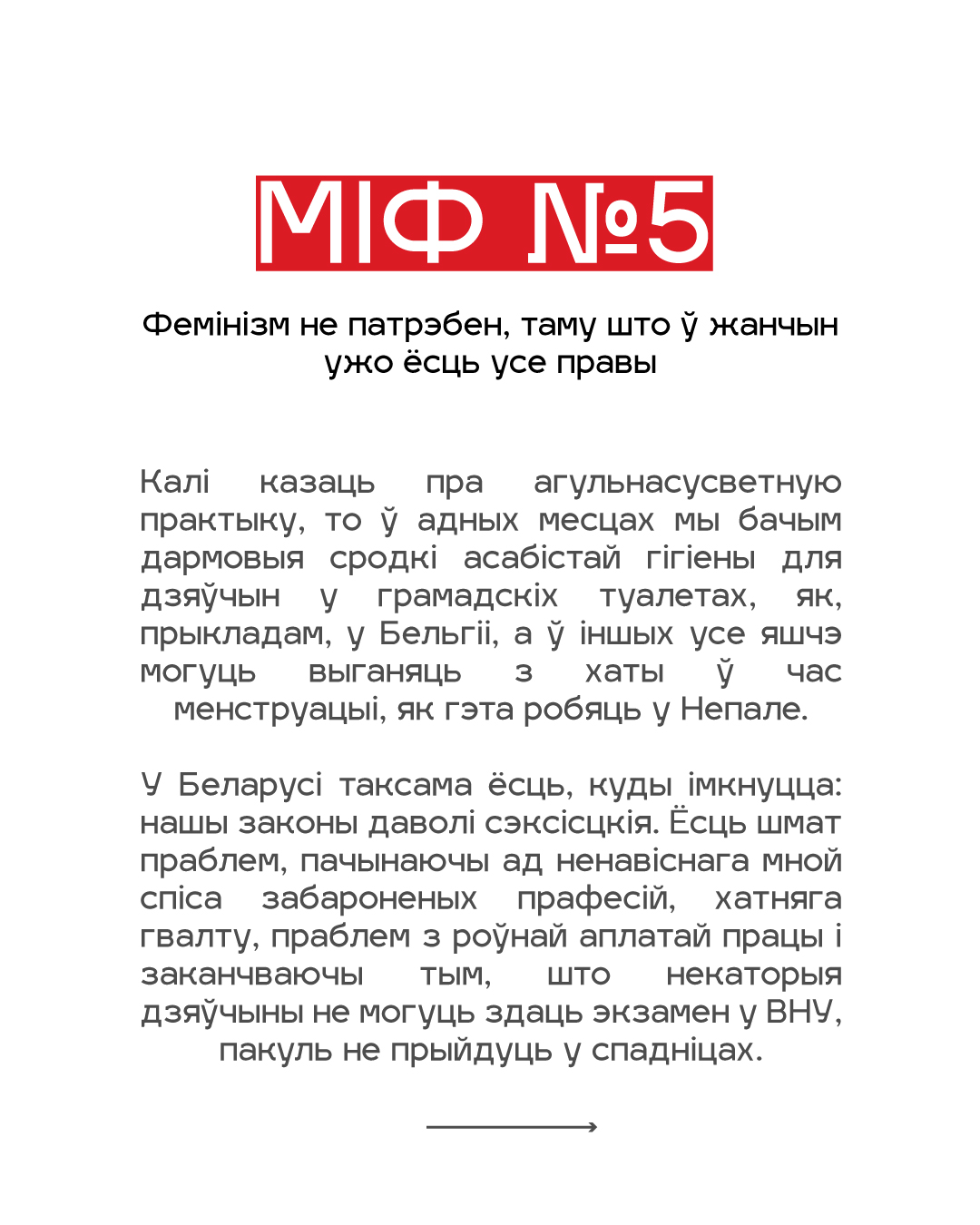 МІФ №5

Фемінізм не патрэбен, таму што ў жанчын ужо ёсць усе правы

Калі казаць пра агульнасусветную практыку, то ў адных месцах мы бачым дармовыя сродкі асабістай гігіены для дзяўчын у грамадскіх туалетах, як, прыкладам, у Бельгіі, а ў іншых усе яшчэ могуць выганяць з хаты ў час менструацыі, як гэта робяць у Непале.

У Беларусі таксама ёсць, куды імкнуцца: нашы законы даволі сэксісцкія. Ёсць шмат праблем, пачынаючы ад ненавіснага мной спіса забароненых прафесій, хатняга гвалту, праблем з роўнай аплатай працы і заканчваючы тым, што некаторыя дзяўчыны не могуць здаць экзамен у ВНУ, пакуль не прыйдуць у спадніцах.